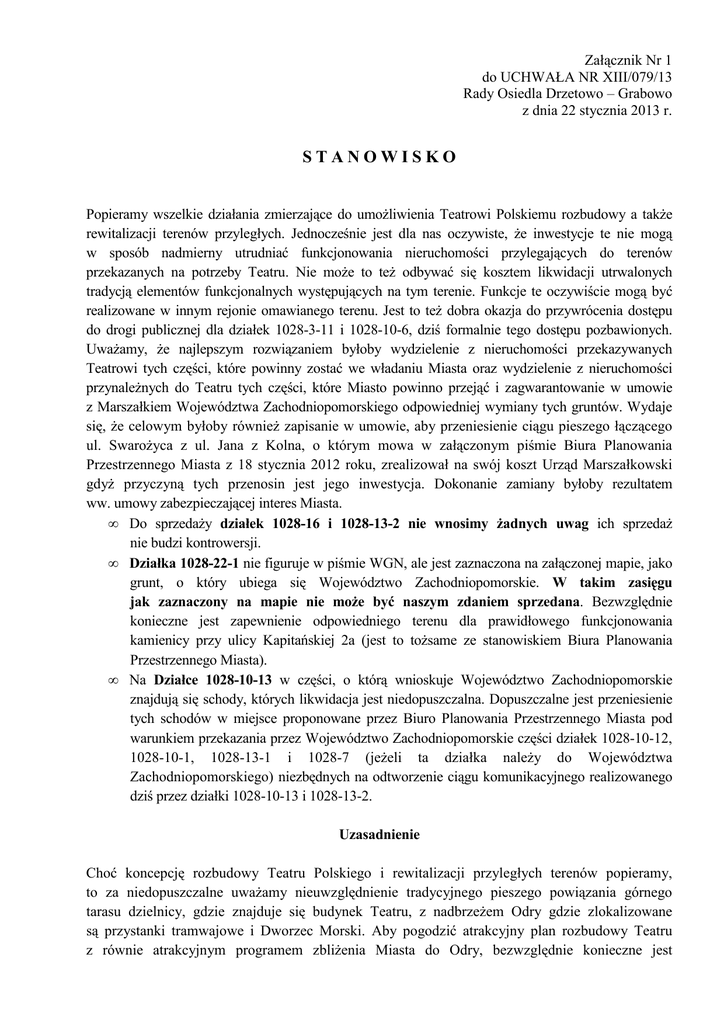 Załącznik Nr 1
do UCHWAŁA NR XIII/079/13
Rady Osiedla Drzetowo – Grabowo
z dnia 22 stycznia 2013 r.

S T A N O W I S K O

Popieramy wszelkie działania zmierzające do umożliwienia Teatrowi Polskiemu rozbudowy a także rewitalizacji terenów przyległych. Jednocześnie jest dla nas oczywiste, że inwestycje te nie mogą w sposób nadmierny utrudniać funkcjonowania nieruchomości przylegających do terenów przekazanych na potrzeby Teatru. Nie może to też odbywać się kosztem likwidacji utrwalonych tradycją elementów funkcjonalnych występujących na tym terenie. Funkcje te oczywiście mogą być realizowane w innym rejonie omawianego terenu. Jest to też dobra okazja do przywrócenia dostępu do drogi publicznej dla działek 1028-3-11 i 1028-10-6, dziś formalnie tego dostępu pozbawionych. Uważamy, że najlepszym rozwiązaniem byłoby wydzielenie z nieruchomości przekazywanych Teatrowi tych części, które powinny zostać we władaniu Miasta oraz wydzielenie z nieruchomości przynależnych do Teatru tych części, które Miasto powinno przejąć i zagwarantowanie w umowie z Marszałkiem Województwa Zachodniopomorskiego odpowiedniej wymiany tych gruntów. Wydaje się, że celowym byłoby również zapisanie w umowie, aby przeniesienie ciągu pieszego łączącego ul. Swarożyca z ul. Jana z Kolna, o którym mowa w załączonym piśmie Biura Planowania Przestrzennego Miasta z 18 stycznia 2012 roku, zrealizował na swój koszt Urząd Marszałkowski gdyż przyczyną tych przenosin jest jego inwestycja. Dokonanie zamiany byłoby rezultatem ww. umowy zabezpieczającej interes Miasta.

∞ Do sprzedaży działek 1028-16 i 1028-13-2 nie wnosimy żadnych uwag ich sprzedaż nie budzi kontrowersji.

∞ Działka 1028-22-1 nie figuruje w piśmie WGN, ale jest zaznaczona na załączonej mapie, jako grunt, o który ubiega się Województwo Zachodniopomorskie. W takim zasięgu jak zaznaczony na mapie nie może być naszym zdaniem sprzedana. Bezwzględnie konieczne jest zapewnienie odpowiedniego terenu dla prawidłowego funkcjonowania kamienicy przy ulicy Kapitańskiej 2a (jest to tożsame ze stanowiskiem Biura Planowania Przestrzennego Miasta).

∞ Na Działce 1028-10-13 w części, o którą wnioskuje Województwo Zachodniopomorskie znajdują się schody, których likwidacja jest niedopuszczalna. Dopuszczalne jest przeniesienie tych schodów w miejsce proponowane przez Biuro Planowania Przestrzennego Miasta pod warunkiem przekazania przez Województwo Zachodniopomorskie części działek 1028-10-12, 1028-10-1, 1028-13-1 i 1028-7 (jeżeli ta działka należy do Województwa Zachodniopomorskiego) niezbędnych na odtworzenie ciągu komunikacyjnego realizowanego dziś przez działki 1028-10-13 i 1028-13-2.

Uzasadnienie

Choć koncepcję rozbudowy Teatru Polskiego i rewitalizacji przyległych terenów popieramy, to za niedopuszczalne uważamy nieuwzględnienie tradycyjnego pieszego powiązania górnego tarasu dzielnicy, gdzie znajduje się budynek Teatru, z nadbrzeżem Odry gdzie zlokalizowane są przystanki tramwajowe i Dworzec Morski. Aby pogodzić atrakcyjny plan rozbudowy Teatru z równie atrakcyjnym programem zbliżenia Miasta do Odry, bezwzględnie konieczne jest